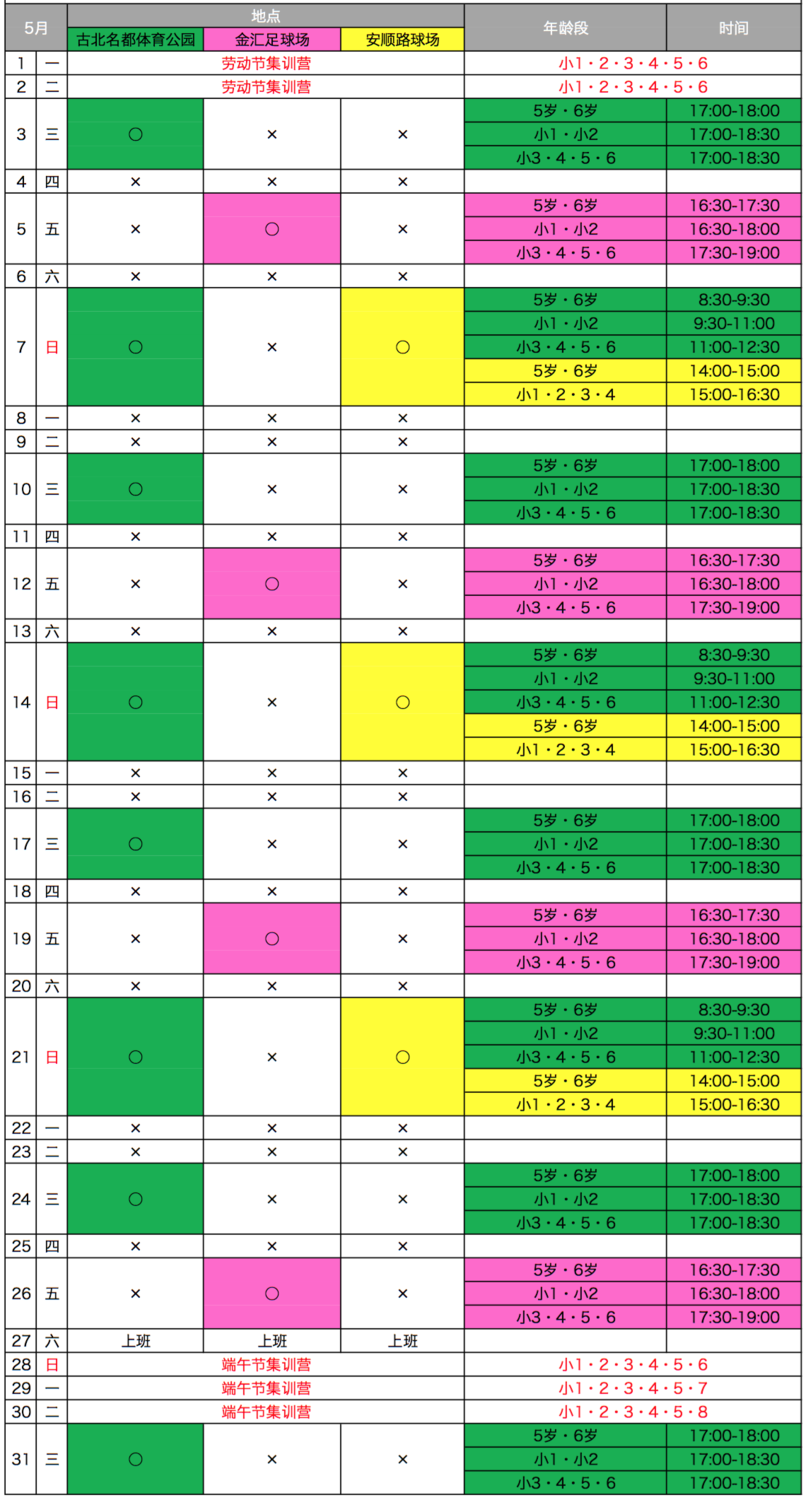 | 5月 | | 地点 | | | 年龄段 | 时间 |
|---|---|---|---|---|---|---|
| | | 古北名都体育公园 | 金汇足球场 | 安顺路球场 | | |
| 1 | 一 | 劳动节集训营 | | | 小1・2・3・4・5・6 | |
| 2 | 二 | 劳动节集训营 | | | 小1・2・3・4・5・6 | |
| 3 | 三 | ○ | × | × | 5岁・6岁 | 17:00-18:00 |
| | | | | | 小1・小2 | 17:00-18:30 |
| | | | | | 小3・4・5・6 | 17:00-18:30 |
| 4 | 四 | × | × | × | | |
| 5 | 五 | × | ○ | × | 5岁・6岁 | 16:30-17:30 |
| | | | | | 小1・小2 | 16:30-18:00 |
| | | | | | 小3・4・5・6 | 17:30-19:00 |
| 6 | 六 | × | × | × | | |
| 7 | 日 | ○ | × | ○ | 5岁・6岁 | 8:30-9:30 |
| | | | | | 小1・小2 | 9:30-11:00 |
| | | | | | 小3・4・5・6 | 11:00-12:30 |
| | | | | | 5岁・6岁 | 14:00-15:00 |
| | | | | | 小1・2・3・4 | 15:00-16:30 |
| 8 | 一 | × | × | × | | |
| 9 | 二 | × | × | × | | |
| 10 | 三 | ○ | × | × | 5岁・6岁 | 17:00-18:00 |
| | | | | | 小1・小2 | 17:00-18:30 |
| | | | | | 小3・4・5・6 | 17:00-18:30 |
| 11 | 四 | × | × | × | | |
| 12 | 五 | × | ○ | × | 5岁・6岁 | 16:30-17:30 |
| | | | | | 小1・小2 | 16:30-18:00 |
| | | | | | 小3・4・5・6 | 17:30-19:00 |
| 13 | 六 | × | × | × | | |
| 14 | 日 | ○ | × | ○ | 5岁・6岁 | 8:30-9:30 |
| | | | | | 小1・小2 | 9:30-11:00 |
| | | | | | 小3・4・5・6 | 11:00-12:30 |
| | | | | | 5岁・6岁 | 14:00-15:00 |
| | | | | | 小1・2・3・4 | 15:00-16:30 |
| 15 | 一 | × | × | × | | |
| 16 | 二 | × | × | × | | |
| 17 | 三 | ○ | × | × | 5岁・6岁 | 17:00-18:00 |
| | | | | | 小1・小2 | 17:00-18:30 |
| | | | | | 小3・4・5・6 | 17:00-18:30 |
| 18 | 四 | × | × | × | | |
| 19 | 五 | × | ○ | × | 5岁・6岁 | 16:30-17:30 |
| | | | | | 小1・小2 | 16:30-18:00 |
| | | | | | 小3・4・5・6 | 17:30-19:00 |
| 20 | 六 | × | × | × | | |
| 21 | 日 | ○ | × | ○ | 5岁・6岁 | 8:30-9:30 |
| | | | | | 小1・小2 | 9:30-11:00 |
| | | | | | 小3・4・5・6 | 11:00-12:30 |
| | | | | | 5岁・6岁 | 14:00-15:00 |
| | | | | | 小1・2・3・4 | 15:00-16:30 |
| 22 | 一 | × | × | × | | |
| 23 | 二 | × | × | × | | |
| 24 | 三 | ○ | × | × | 5岁・6岁 | 17:00-18:00 |
| | | | | | 小1・小2 | 17:00-18:30 |
| | | | | | 小3・4・5・6 | 17:00-18:30 |
| 25 | 四 | × | × | × | | |
| 26 | 五 | × | ○ | × | 5岁・6岁 | 16:30-17:30 |
| | | | | | 小1・小2 | 16:30-18:00 |
| | | | | | 小3・4・5・6 | 17:30-19:00 |
| 27 | 六 | 上班 | 上班 | 上班 | | |
| 28 | 日 | 端午节集训营 | | | 小1・2・3・4・5・6 | |
| 29 | 一 | 端午节集训营 | | | 小1・2・3・4・5・7 | |
| 30 | 二 | 端午节集训营 | | | 小1・2・3・4・5・8 | |
| 31 | 三 | ○ | × | × | 5岁・6岁 | 17:00-18:00 |
| | | | | | 小1・小2 | 17:00-18:30 |
| | | | | | 小3・4・5・6 | 17:00-18:30 |